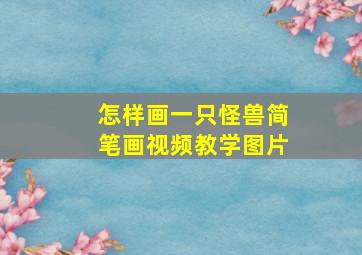 怎样画一只怪兽简笔画视频教学图片